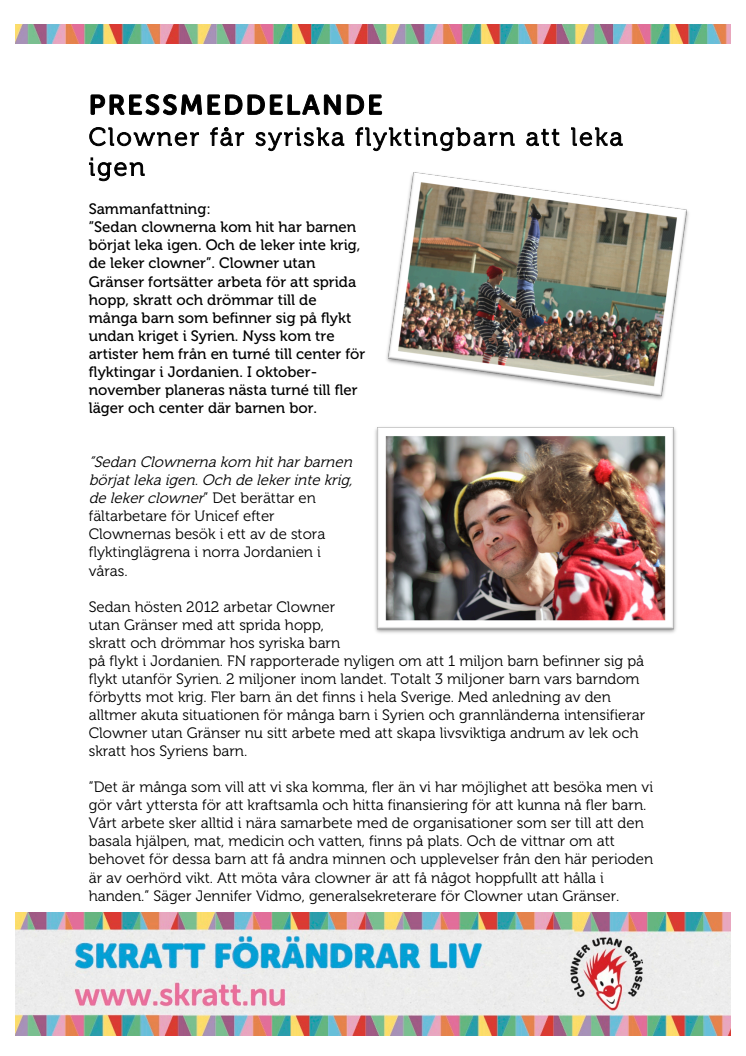 PRESSMEDDELANDE
Clowner får syriska flyktingbarn att leka igen

Sammanfattning:
"Sedan clownerna kom hit har barnen börjat leka igen. Och de leker inte krig, de leker clowner". Clowner utan Gränser fortsätter arbeta för att sprida hopp, skratt och drömmar till de många barn som befinner sig på flykt undan kriget i Syrien. Nyss kom tre artister hem från en turné till center för flyktingar i Jordanien. I oktober-november planeras nästa turné till fler läger och center där barnen bor.

"Sedan Clownerna kom hit har barnen börjat leka igen. Och de leker inte krig, de leker clowner" Det berättar en fältarbetare för Unicef efter Clownernas besök i ett av de stora flyktinglägrena i norra Jordanien i våras.

Sedan hösten 2012 arbetar Clowner utan Gränser med att sprida hopp, skratt och drömmar hos syriska barn på flykt i Jordanien. FN rapporterade nyligen om att 1 miljon barn befinner sig på flykt utanför Syrien. 2 miljoner inom landet. Totalt 3 miljoner barn vars barndom förbytts mot krig. Fler barn än det finns i hela Sverige. Med anledning av den alltmer akuta situationen för många barn i Syrien och grannländerna intensifierar Clowner utan Gränser nu sitt arbete med att skapa livsviktiga andrum av lek och skratt hos Syriens barn.

"Det är många som vill att vi ska komma, fler än vi har möjlighet att besöka men vi gör vårt yttersta för att kraftsamla och hitta finansiering för att kunna nå fler barn. Vårt arbete sker alltid i nära samarbete med de organisationer som ser till att den basala hjälpen, mat, medicin och vatten, finns på plats. Och de vittnar om att behovet för dessa barn att få andra minnen och upplevelser från den här perioden är av oerhörd vikt. Att möta våra clowner är att få något hoppfullt att hålla i handen." Säger Jennifer Vidmo, generalsekreterare för Clowner utan Gränser.

SKRATT FÖRÄNDRAR LIV
www.skratt.nu

CLOWNER UTAN GRÄNSER